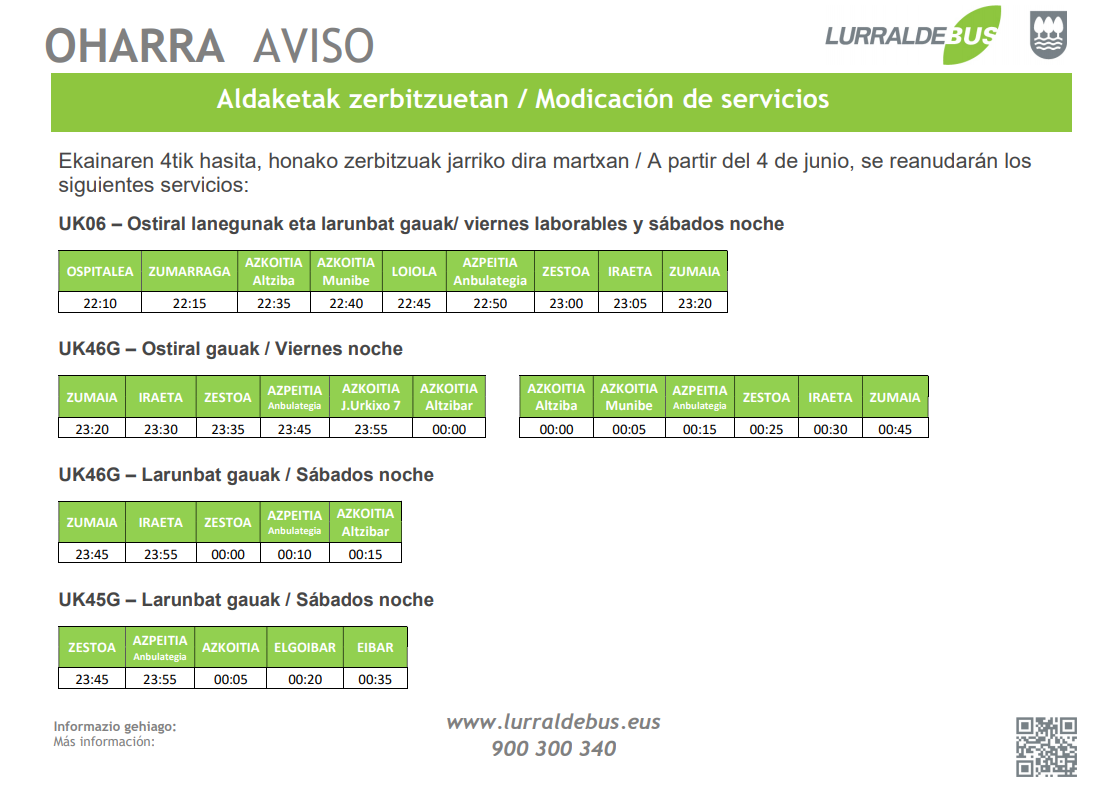 OHARRA AVISO

LURRALDEBUS

Aldaketak zerbitzuetan / Modicación de servicios

Ekainaren 4tik hasita, honako zerbitzuak jarriko dira martxan / A partir del 4 de junio, se reanudarán los siguientes servicios:

UK06 – Ostiral lanegunak eta larunbat gauak/ viernes laborables y sábados noche

| OSPITALEA | ZUMARRAGA | AZKOITIA Altziba | AZKOITIA Munibe | LOIOLA | AZPEITIA Anbulategia | ZESTOA | IRAETA | ZUMAIA |
|---|---|---|---|---|---|---|---|---|
| 22:10 | 22:15 | 22:35 | 22:40 | 22:45 | 22:50 | 23:00 | 23:05 | 23:20 |

UK46G – Ostiral gauak / Viernes noche

| ZUMAIA | IRAETA | ZESTOA | AZPEITIA Anbulategia | AZKOITIA J.Urkixo 7 | AZKOITIA Altzibar |
|---|---|---|---|---|---|
| 23:20 | 23:30 | 23:35 | 23:45 | 23:55 | 00:00 |

| AZKOITIA Altziba | AZKOITIA Munibe | AZPEITIA Anbulategia | ZESTOA | IRAETA | ZUMAIA |
|---|---|---|---|---|---|
| 00:00 | 00:05 | 00:15 | 00:25 | 00:30 | 00:45 |

UK46G – Larunbat gauak / Sábados noche

| ZUMAIA | IRAETA | ZESTOA | AZPEITIA Anbulategia | AZKOITIA Altzibar |
|---|---|---|---|---|
| 23:45 | 23:55 | 00:00 | 00:10 | 00:15 |

UK45G – Larunbat gauak / Sábados noche

| ZESTOA | AZPEITIA Anbulategia | AZKOITIA | ELGOIBAR | EIBAR |
|---|---|---|---|---|
| 23:45 | 23:55 | 00:05 | 00:20 | 00:35 |

Informazio gehiago:
Más información:

www.lurraldebus.eus
900 300 340